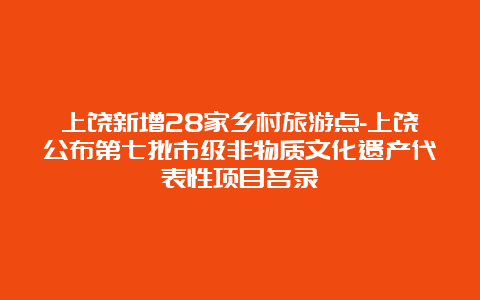 上饶新增28家乡村旅游点-上饶公布第七批市级非物质文化遗产代表性项目名录